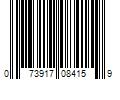 0 73917 08415 9